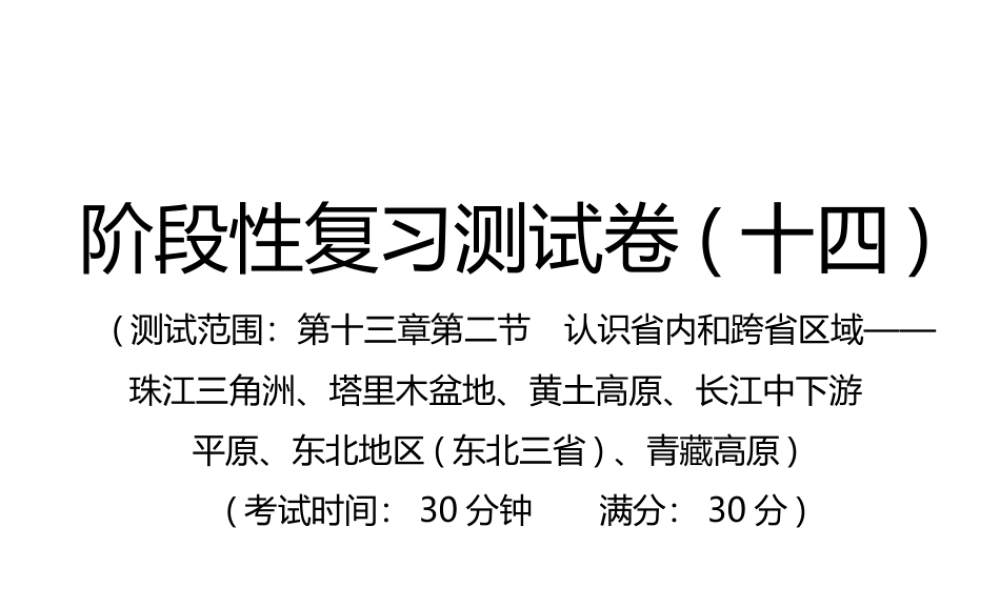 阶段性复习测试卷（十四）

（测试范围：第十三章第二节　认识省内和跨省区域——珠江三角洲、塔里木盆地、黄土高原、长江中下游平原、东北地区（东北三省）、青藏高原）

（考试时间：30 分钟　　满分：30 分）